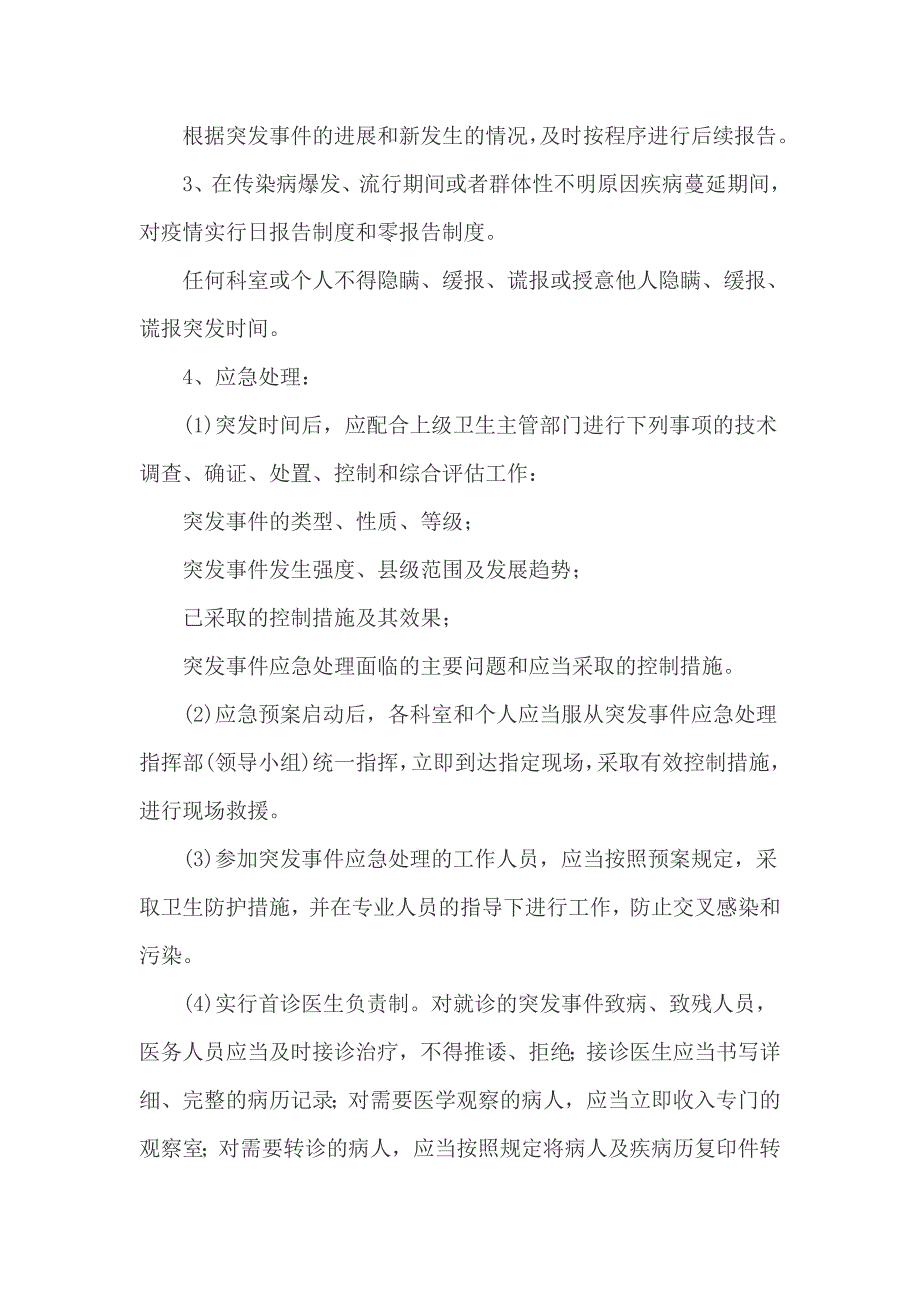 根据突发事件的进展和新发生的情况，及时按程序进行后续报告。

3、在传染病爆发、流行期间或者群体性不明原因疾病蔓延期间，对疫情实行日报告制度和零报告制度。

任何科室或个人不得隐瞒、缓报、谎报或授意他人隐瞒、缓报、谎报突发时间。

4、应急处理：

(1)突发时间后，应配合上级卫生主管部门进行下列事项的技术调查、确证、处置、控制和综合评估工作：

突发事件的类型、性质、等级；

突发事件发生强度、县级范围及发展趋势；

已采取的控制措施及其效果；

突发事件应急处理面临的主要问题和应当采取的控制措施。

(2)应急预案启动后，各科室和个人应当服从突发事件应急处理指挥部(领导小组)统一指挥，立即到达指定现场，采取有效控制措施，进行现场救援。

(3)参加突发事件应急处理的工作人员，应当按照预案规定，采取卫生防护措施，并在专业人员的指导下进行工作，防止交叉感染和污染。

(4)实行首诊医生负责制。对就诊的突发事件致病、致残人员，医务人员应当及时接诊治疗，不得推诿、拒绝；接诊医生应当书写详细、完整的病历记录；对需要医学观察的病人，应当立即收入专门的观察室；对需要转诊的病人，应当按照规定将病人及疾病历复印件转